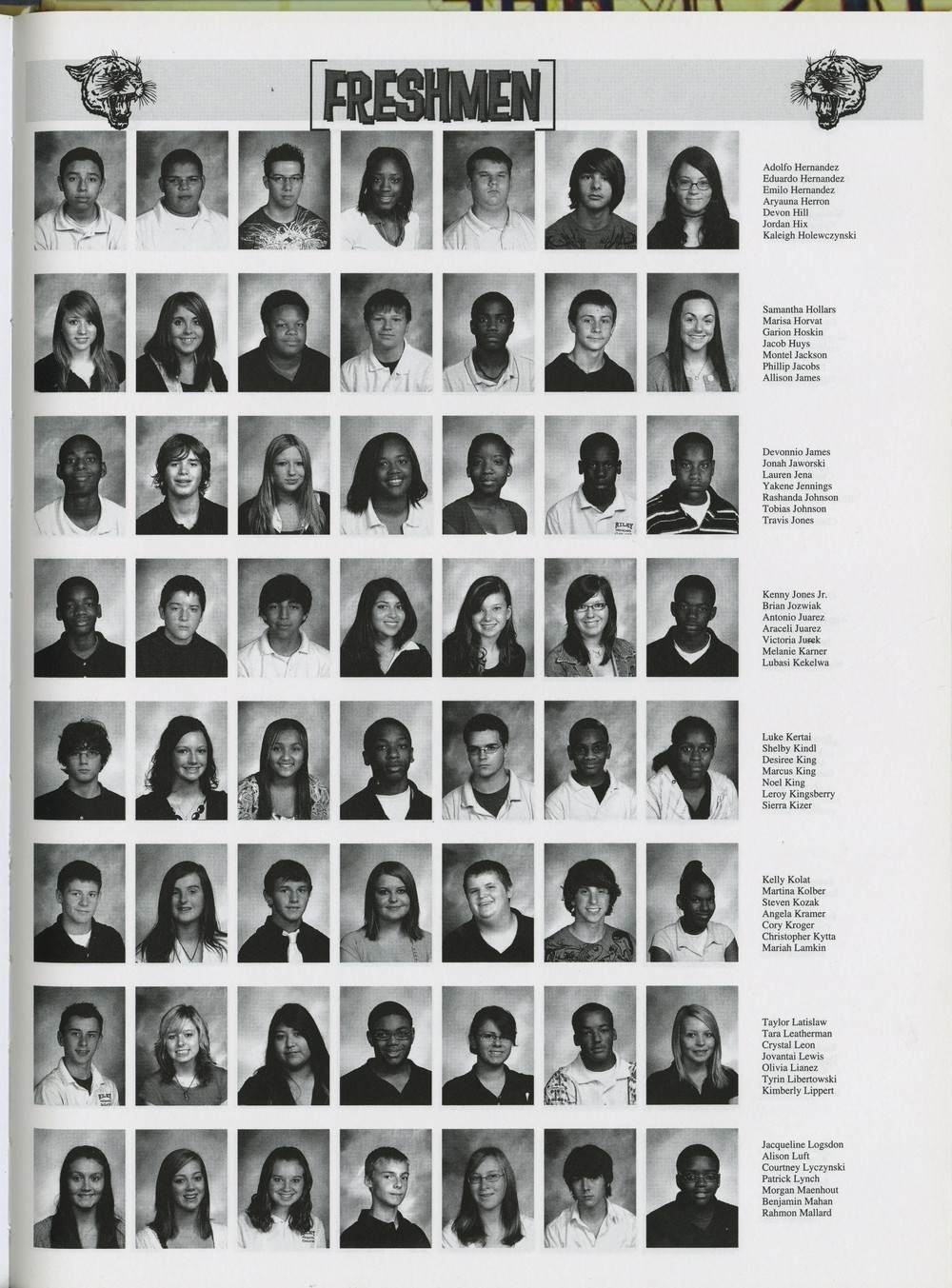 FRESHMEN

Adolfo Hernandez
Eduardo Hernandez
Emilo Hernandez
Aryauna Herron
Devon Hill
Jordan Hix
Kaleigh Holewczynski

Samantha Hollars
Marisa Horvat
Garion Hoskin
Jacob Huys
Montel Jackson
Phillip Jacobs
Allison James

Devonnio James
Jonah Jaworski
Lauren Jena
Yakene Jennings
Rashanda Johnson
Tobias Johnson
Travis Jones

Kenny Jones Jr.
Brian Jozwiak
Antonio Juarez
Araceli Juarez
Victoria Jurek
Melanie Karner
Lubasi Kekelwa

Luke Kertai
Shelby Kindl
Desiree King
Marcus King
Noel King
Leroy Kingsberry
Sierra Kizer

Kelly Kolat
Martina Kolber
Steven Kozak
Angela Kramer
Cory Kroger
Christopher Kytta
Mariah Lamkin

Taylor Latislaw
Tara Leatherman
Crystal Leon
Jovantai Lewis
Olivia Lianez
Tyrin Libertowski
Kimberly Lippert

Jacqueline Logsdon
Alison Luft
Courtney Lyczynski
Patrick Lynch
Morgan Maenhout
Benjamin Mahan
Rahmon Mallard